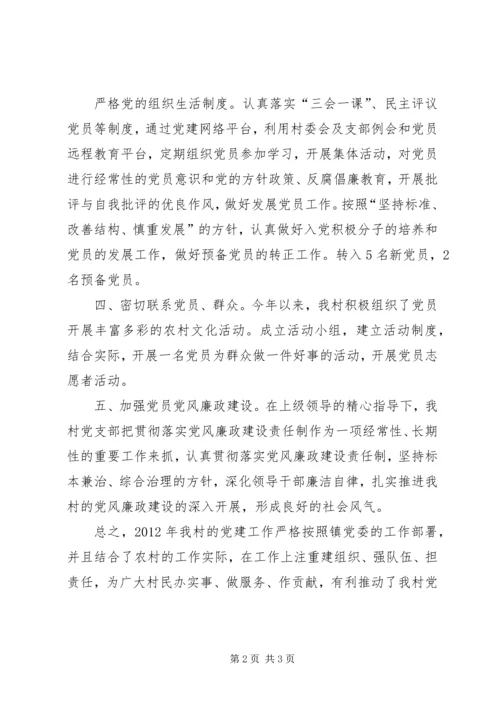 严格党的组织生活制度。认真落实“三会一课”、民主评议党员等制度，通过党建网络平台，利用村委会及支部例会和党员远程教育平台，定期组织党员参加学习，开展集体活动，对党员进行经常性的党员意识和党的方针政策、反腐倡廉教育，开展批评与自我批评的优良作风，做好发展党员工作。按照“坚持标准、改善结构、慎重发展”的方针，认真做好入党积极分子的培养和党员的发展工作，做好预备党员的转正工作。转入5名新党员，2名预备党员。

四、密切联系党员、群众。今年以来，我村积极组织了党员开展丰富多彩的农村文化活动。成立活动小组，建立活动制度，结合实际，开展一名党员为群众做一件好事的活动，开展党员志愿者活动。

五、加强党员党风廉政建设。在上级领导的精心指导下，我村党支部把贯彻落实党风廉政建设责任制作为一项经常性、长期性的重要工作来抓，认真贯彻落实党风廉政建设责任制，坚持标本兼治、综合治理的方针，深化领导干部廉洁自律，扎实推进我村的党风廉政建设的深入开展，形成良好的社会风气。

总之，2012年我村的党建工作严格按照镇党委的工作部署，并且结合了农村的工作实际，在工作上注重建组织、强队伍、担责任，为广大村民办实事、做服务、作贡献，有利推动了我村党

第2页 共3页